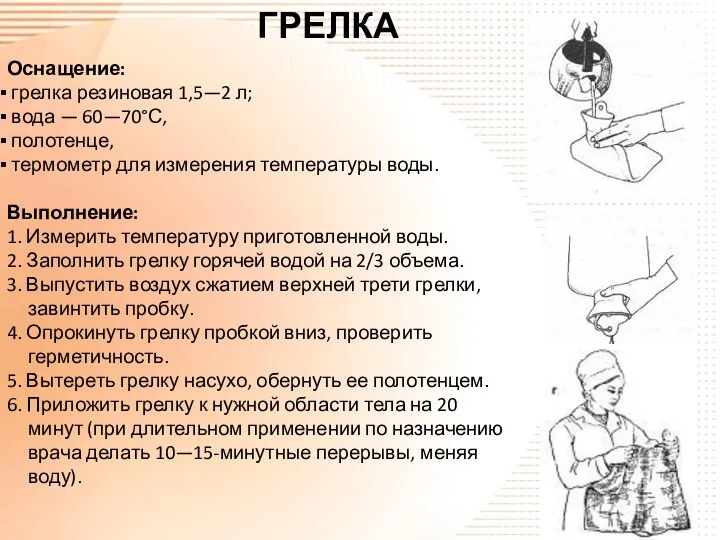 ГРЕЛКА

Оснащение:
▪ грелка резиновая 1,5—2 л;
▪ вода — 60—70°С,
▪ полотенце,
▪ термометр для измерения температуры воды.

Выполнение:
1. Измерить температуру приготовленной воды.
2. Заполнить грелку горячей водой на 2/3 объема.
3. Выпустить воздух сжатием верхней трети грелки, завинтить пробку.
4. Опрокинуть грелку пробкой вниз, проверить герметичность.
5. Вытереть грелку насухо, обернуть ее полотенцем.
6. Приложить грелку к нужной области тела на 20 минут (при длительном применении по назначению врача делать 10—15-минутные перерывы, меняя воду).